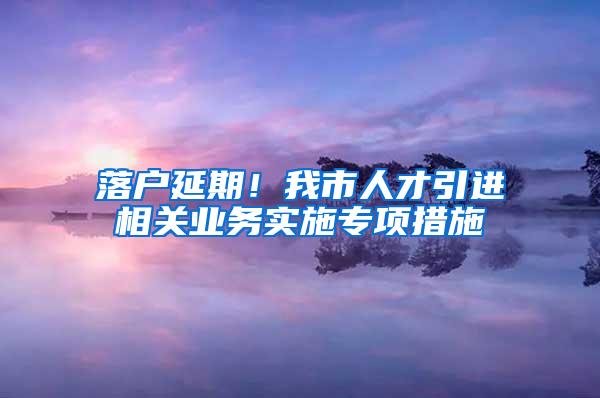 落户延期！我市人才引进相关业务实施专项措施